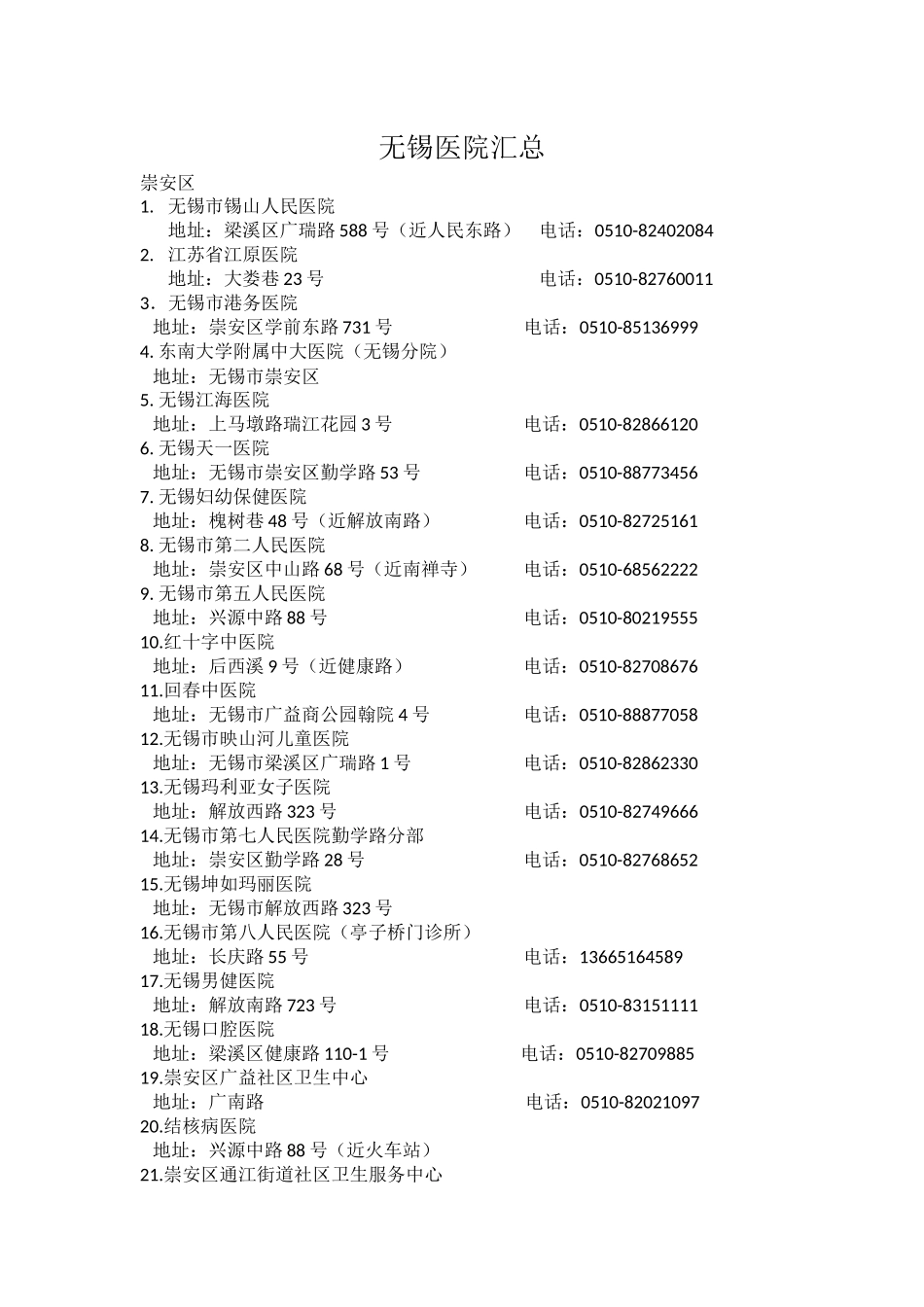 无锡医院汇总

崇安区

1. 无锡市锡山人民医院
地址：梁溪区广瑞路 588 号（近人民东路） 电话：0510-82402084

2. 江苏省江原医院
地址：大娄巷 23 号 电话：0510-82760011

3. 无锡市港务医院
地址：崇安区学前东路 731 号 电话：0510-85136999

4. 东南大学附属中大医院（无锡分院）
地址：无锡市崇安区

5. 无锡江海医院
地址：上马墩路瑞江花园 3 号 电话：0510-82866120

6. 无锡天一医院
地址：无锡市崇安区勤学路 53 号 电话：0510-88773456

7. 无锡妇幼保健医院
地址：槐树巷 48 号（近解放南路） 电话：0510-82725161

8. 无锡市第二人民医院
地址：崇安区中山路 68 号（近南禅寺） 电话：0510-68562222

9. 无锡市第五人民医院
地址：兴源中路 88 号 电话：0510-80219555

10.红十字中医院
地址：后西溪 9 号（近健康路） 电话：0510-82708676

11.回春中医院
地址：无锡市广益商公园翰院 4 号 电话：0510-88877058

12.无锡市映山河儿童医院
地址：无锡市梁溪区广瑞路 1 号 电话：0510-82862330

13.无锡玛利亚女子医院
地址：解放西路 323 号 电话：0510-82749666

14.无锡市第七人民医院勤学路分部
地址：崇安区勤学路 28 号 电话：0510-82768652

15.无锡坤如玛丽医院
地址：无锡市解放西路 323 号

16.无锡市第八人民医院（亭子桥门诊所）
地址：长庆路 55 号 电话：13665164589

17.无锡男健医院
地址：解放南路 723 号 电话：0510-83151111

18.无锡口腔医院
地址：梁溪区健康路 110-1 号 电话：0510-82709885

19.崇安区广益社区卫生中心
地址：广南路 电话：0510-82021097

20.结核病医院
地址：兴源中路 88 号（近火车站）

21.崇安区通江街道社区卫生服务中心